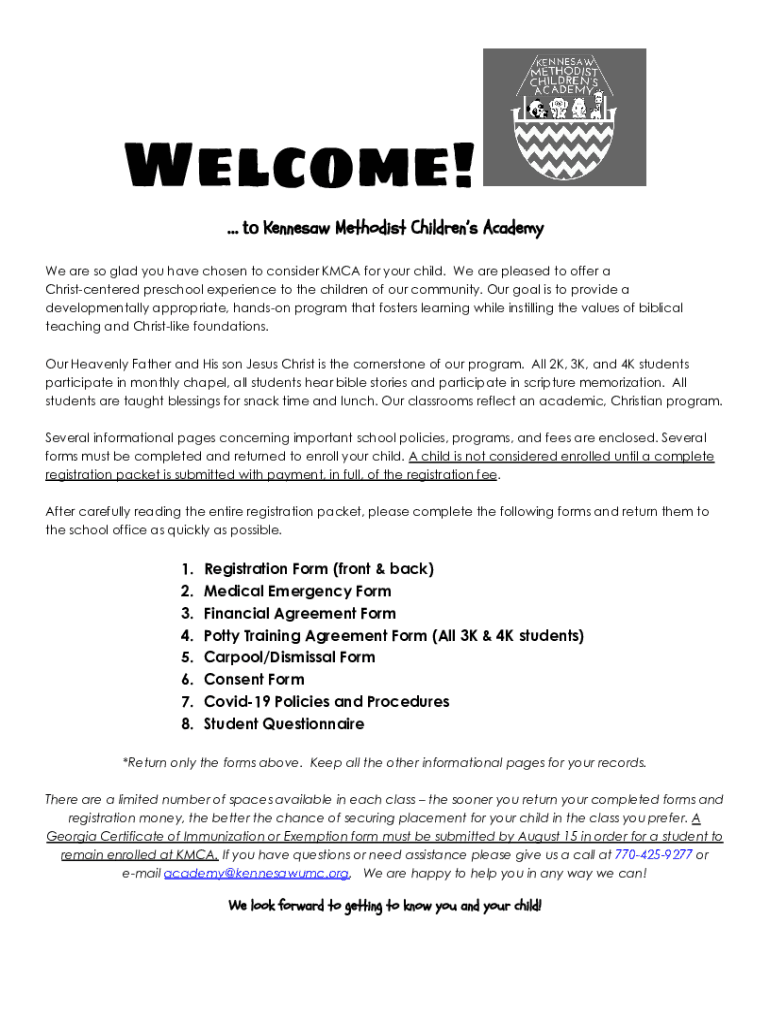 KENNESAW METHODIST CHILDREN'S ACADEMY

Welcome!

… to Kennesaw Methodist Children's Academy

We are so glad you have chosen to consider KMCA for your child. We are pleased to offer a Christ-centered preschool experience to the children of our community. Our goal is to provide a developmentally appropriate, hands-on program that fosters learning while instilling the values of biblical teaching and Christ-like foundations.

Our Heavenly Father and His son Jesus Christ is the cornerstone of our program. All 2K, 3K, and 4K students participate in monthly chapel, all students hear bible stories and participate in scripture memorization. All students are taught blessings for snack time and lunch. Our classrooms reflect an academic, Christian program.

Several informational pages concerning important school policies, programs, and fees are enclosed. Several forms must be completed and returned to enroll your child. A child is not considered enrolled until a complete registration packet is submitted with payment, in full, of the registration fee.

After carefully reading the entire registration packet, please complete the following forms and return them to the school office as quickly as possible.

1. Registration Form (front & back)
2. Medical Emergency Form
3. Financial Agreement Form
4. Potty Training Agreement Form (All 3K & 4K students)
5. Carpool/Dismissal Form
6. Consent Form
7. Covid-19 Policies and Procedures
8. Student Questionnaire

*Return only the forms above. Keep all the other informational pages for your records.

There are a limited number of spaces available in each class – the sooner you return your completed forms and registration money, the better the chance of securing placement for your child in the class you prefer. A Georgia Certificate of Immunization or Exemption form must be submitted by August 15 in order for a student to remain enrolled at KMCA. If you have questions or need assistance please give us a call at 770-425-9277 or e-mail academy@kennesawumc.org. We are happy to help you in any way we can!

We look forward to getting to know you and your child!